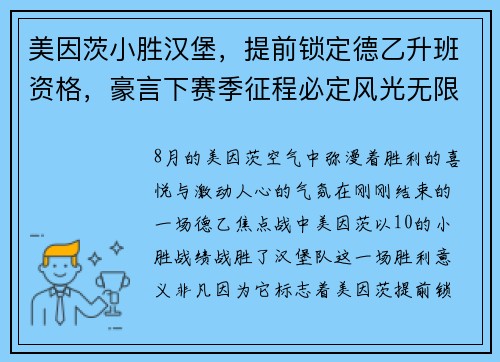 美因茨小胜汉堡，提前锁定德乙升班资格，豪言下赛季征程必定风光无限

8月的美因茨空气中弥漫着胜利的喜悦与激动人心的气氛在刚刚结束的一场德乙焦点战中美因茨以10的小胜战绩战胜了汉堡队这一场胜利意义非凡因为它标志着美因茨提前锁